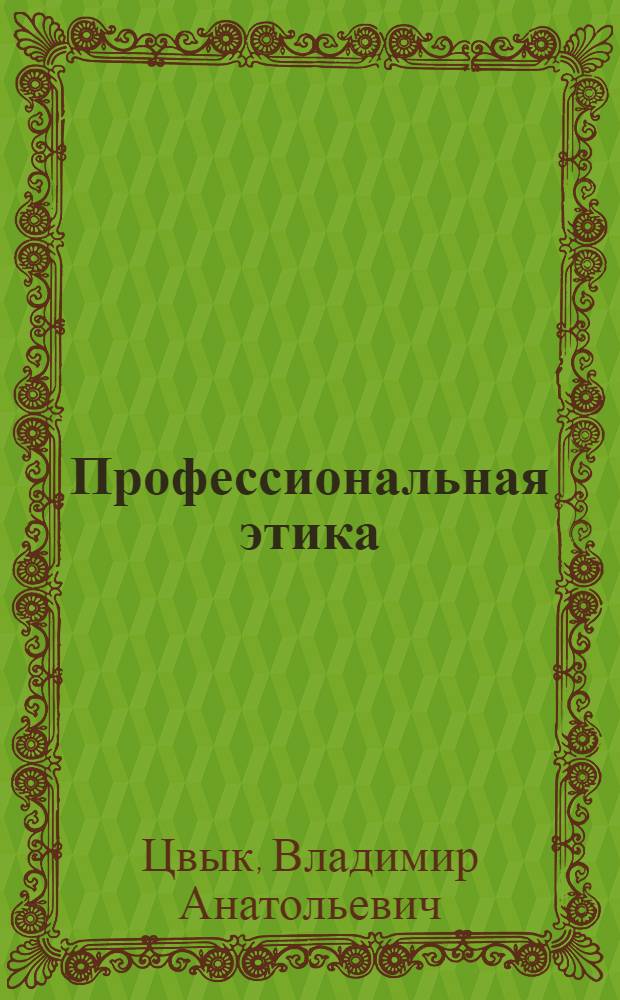 Профессиональная этика

Цвык, Владимир Анатольевич